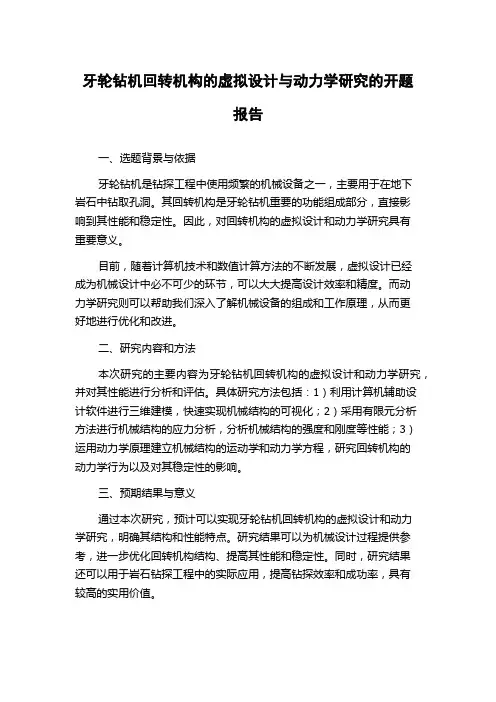 牙轮钻机回转机构的虚拟设计与动力学研究的开题报告

一、选题背景与依据

牙轮钻机是钻探工程中使用频繁的机械设备之一，主要用于在地下岩石中钻取孔洞。其回转机构是牙轮钻机重要的功能组成部分，直接影响到其性能和稳定性。因此，对回转机构的虚拟设计和动力学研究具有重要意义。

目前，随着计算机技术和数值计算方法的不断发展，虚拟设计已经成为机械设计中必不可少的环节，可以大大提高设计效率和精度。而动力学研究则可以帮助我们深入了解机械设备的组成和工作原理，从而更好地进行优化和改进。

二、研究内容和方法

本次研究的主要内容为牙轮钻机回转机构的虚拟设计和动力学研究，并对其性能进行分析和评估。具体研究方法包括：1）利用计算机辅助设计软件进行三维建模，快速实现机械结构的可视化；2）采用有限元分析方法进行机械结构的应力分析，分析机械结构的强度和刚度等性能；3）运用动力学原理建立机械结构的运动学和动力学方程，研究回转机构的动力学行为以及对其稳定性的影响。

三、预期结果与意义

通过本次研究，预计可以实现牙轮钻机回转机构的虚拟设计和动力学研究，明确其结构和性能特点。研究结果可以为机械设计过程提供参考，进一步优化回转机构结构、提高其性能和稳定性。同时，研究结果还可以用于岩石钻探工程中的实际应用，提高钻探效率和成功率，具有较高的实用价值。